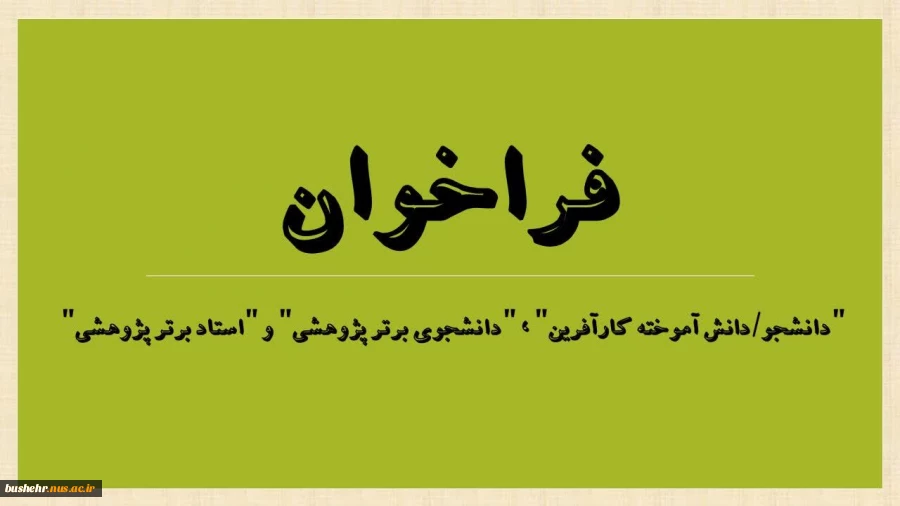 فراخوان

"دانشجو/دانش آموخته کارآفرین" ، "دانشجوی برتر پژوهشی" و "استاد برتر پژوهشی"

bushehr.nus.ac.ir